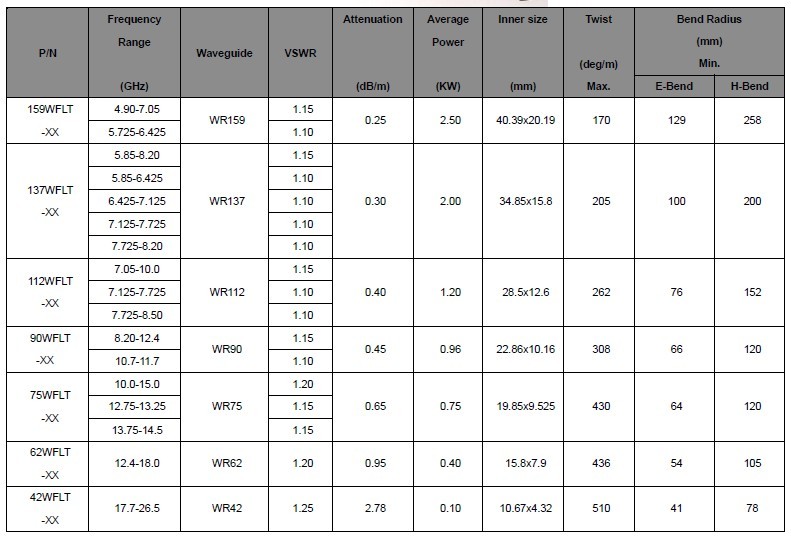 | P/N | Frequency Range (GHz) | Waveguide | VSWR | Attenuation (dB/m) | Average Power (KW) | Inner size (mm) | Twist (deg/m) Max. | Bend Radius (mm) Min. E-Bend | Bend Radius (mm) Min. H-Bend |
|---|---|---|---|---|---|---|---|---|---|
| 159WFLT -XX | 4.90-7.05 | WR159 | 1.15 | 0.25 | 2.50 | 40.39x20.19 | 170 | 129 | 258 |
| | 5.725-6.425 | | 1.10 | | | | | | |
| 137WFLT -XX | 5.85-8.20 | WR137 | 1.15 | 0.30 | 2.00 | 34.85x15.8 | 205 | 100 | 200 |
| | 5.85-6.425 | | 1.10 | | | | | | |
| | 6.425-7.125 | | 1.10 | | | | | | |
| | 7.125-7.725 | | 1.10 | | | | | | |
| | 7.725-8.20 | | 1.10 | | | | | | |
| 112WFLT -XX | 7.05-10.0 | WR112 | 1.15 | 0.40 | 1.20 | 28.5x12.6 | 262 | 76 | 152 |
| | 7.125-7.725 | | 1.10 | | | | | | |
| | 7.725-8.50 | | 1.10 | | | | | | |
| 90WFLT -XX | 8.20-12.4 | WR90 | 1.15 | 0.45 | 0.96 | 22.86x10.16 | 308 | 66 | 120 |
| | 10.7-11.7 | | 1.10 | | | | | | |
| 75WFLT -XX | 10.0-15.0 | WR75 | 1.20 | 0.65 | 0.75 | 19.85x9.525 | 430 | 64 | 120 |
| | 12.75-13.25 | | 1.15 | | | | | | |
| | 13.75-14.5 | | 1.15 | | | | | | |
| 62WFLT -XX | 12.4-18.0 | WR62 | 1.20 | 0.95 | 0.40 | 15.8x7.9 | 436 | 54 | 105 |
| 42WFLT -XX | 17.7-26.5 | WR42 | 1.25 | 2.78 | 0.10 | 10.67x4.32 | 510 | 41 | 78 |